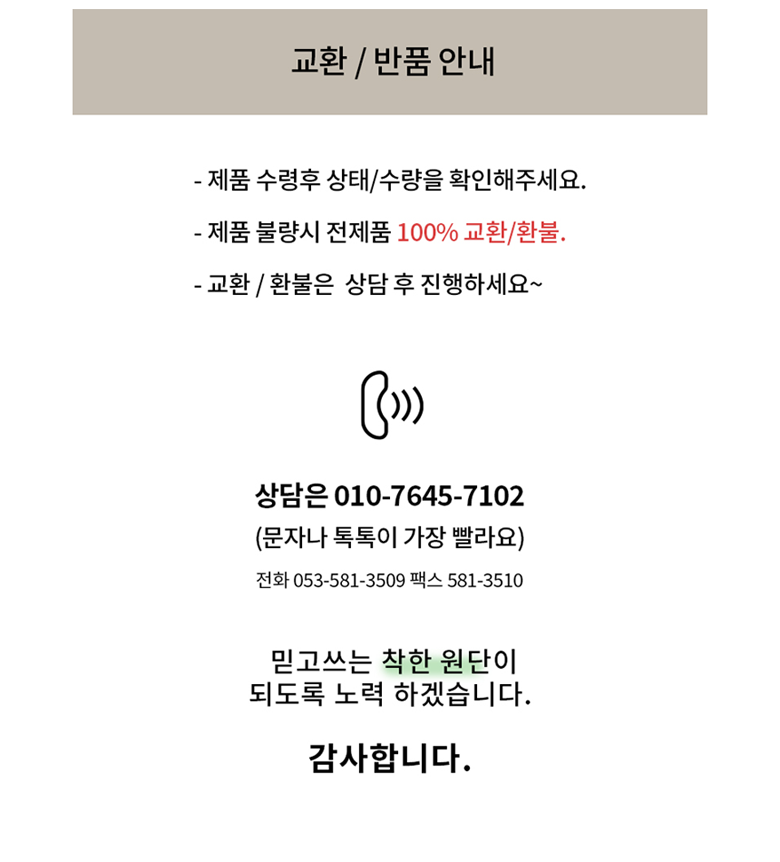 교환 / 반품 안내

- 제품 수령후 상태/수량을 확인해주세요.

- 제품 불량시 전제품 100% 교환/환불.

- 교환 / 환불은 상담 후 진행하세요~

상담은 010-7645-7102

(문자나 톡톡이 가장 빨라요)

전화 053-581-3509 팩스 581-3510

믿고쓰는 착한 원단이
되도록 노력 하겠습니다.

감사합니다.